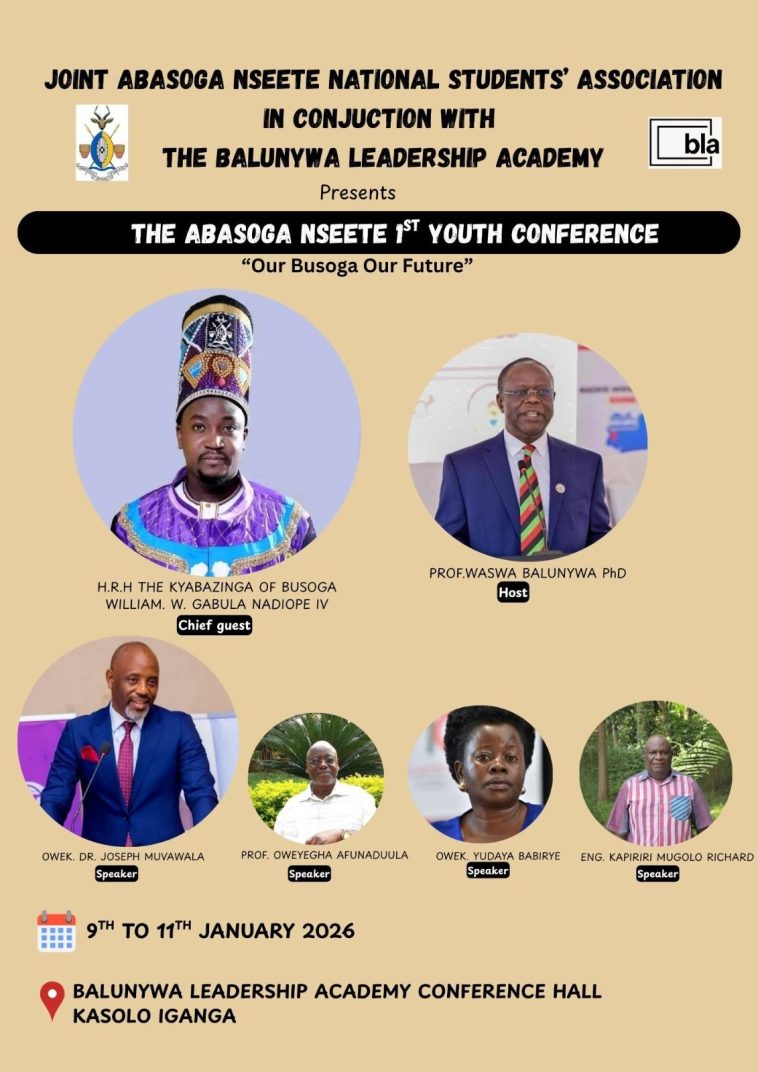 JOINT ABASOGA NSEETE NATIONAL STUDENTS' ASSOCIATION IN CONJUCTION WITH THE BALUNYWA LEADERSHIP ACADEMY

bla

Presents

THE ABASOGA NSEETE 1$^{ST}$ YOUTH CONFERENCE

"Our Busoga Our Future"

H.R.H THE KYABAZINGA OF BUSOGA WILLIAM. W. GABULA NADIOPE IV
Chief guest

PROF.WASWA BALUNYWA PhD
Host

OWEK. DR. JOSEPH MUVAWALA
Speaker

PROF. OWEYEGHA AFUNADUULA
Speaker

OWEK. YUDAYA BABIRYE
Speaker

ENG. KAPIRIRI MUGOLO RICHARD
Speaker

9$^{TH}$ TO 11$^{TH}$ JANUARY 2026

BALUNYWA LEADERSHIP ACADEMY CONFERENCE HALL
KASOLO IGANGA